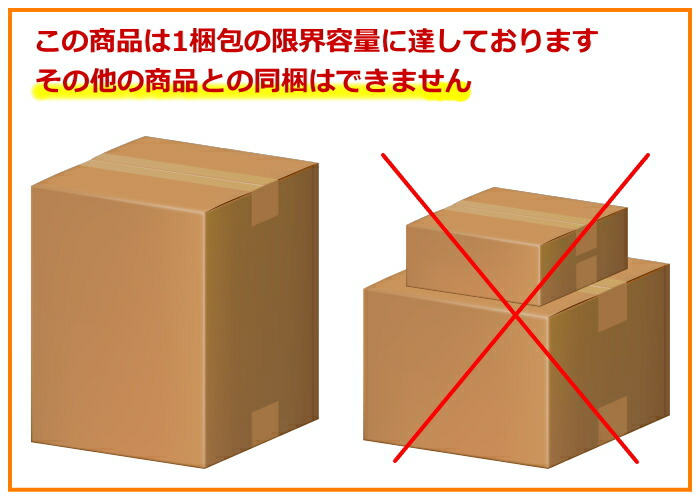 この商品は1梱包の限界容量に達しております
その他の商品との同梱はできません